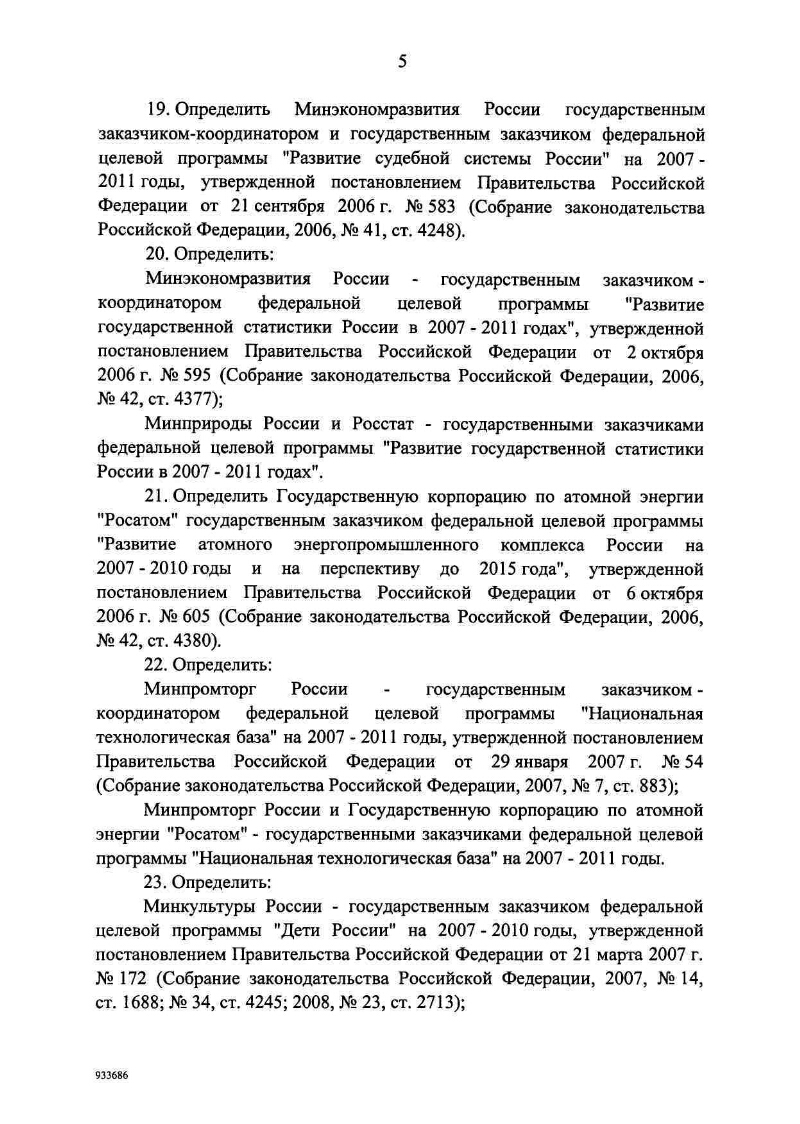 5

19. Определить Минэкономразвития России государственным заказчиком-координатором и государственным заказчиком федеральной целевой программы "Развитие судебной системы России" на 2007 - 2011 годы, утвержденной постановлением Правительства Российской Федерации от 21 сентября 2006 г. № 583 (Собрание законодательства Российской Федерации, 2006, № 41, ст. 4248).

20. Определить:

Минэкономразвития России - государственным заказчиком - координатором федеральной целевой программы "Развитие государственной статистики России в 2007 - 2011 годах", утвержденной постановлением Правительства Российской Федерации от 2 октября 2006 г. № 595 (Собрание законодательства Российской Федерации, 2006, № 42, ст. 4377);

Минприроды России и Росстат - государственными заказчиками федеральной целевой программы "Развитие государственной статистики России в 2007 - 2011 годах".

21. Определить Государственную корпорацию по атомной энергии "Росатом" государственным заказчиком федеральной целевой программы "Развитие атомного энергопромышленного комплекса России на 2007 - 2010 годы и на перспективу до 2015 года", утвержденной постановлением Правительства Российской Федерации от 6 октября 2006 г. № 605 (Собрание законодательства Российской Федерации, 2006, № 42, ст. 4380).

22. Определить:

Минпромторг России - государственным заказчиком - координатором федеральной целевой программы "Национальная технологическая база" на 2007 - 2011 годы, утвержденной постановлением Правительства Российской Федерации от 29 января 2007 г. № 54 (Собрание законодательства Российской Федерации, 2007, № 7, ст. 883);

Минпромторг России и Государственную корпорацию по атомной энергии "Росатом" - государственными заказчиками федеральной целевой программы "Национальная технологическая база" на 2007 - 2011 годы.

23. Определить:

Минкультуры России - государственным заказчиком федеральной целевой программы "Дети России" на 2007 - 2010 годы, утвержденной постановлением Правительства Российской Федерации от 21 марта 2007 г. № 172 (Собрание законодательства Российской Федерации, 2007, № 14, ст. 1688; № 34, ст. 4245; 2008, № 23, ст. 2713);

933686